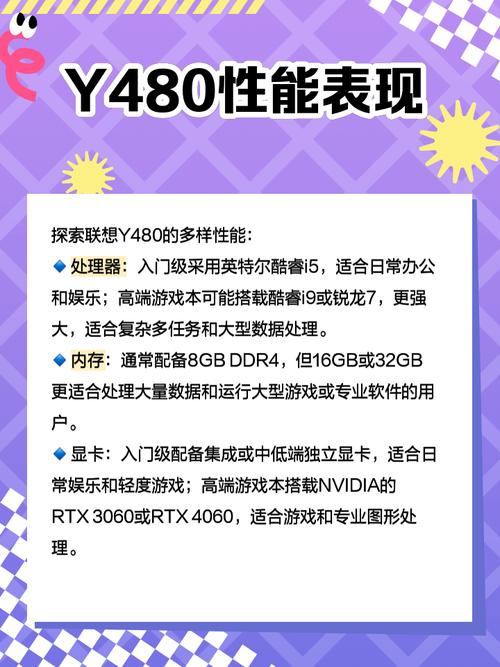 Y480性能表现

探索联想Y480的多样性能：
🔹处理器：入门级采用英特尔酷睿i5，适合日常办公和娱乐；高端游戏本可能搭载酷睿i9或锐龙7，更强大，适合复杂多任务和大型数据处理。
🔹内存：通常配备8GB DDR4，但16GB或32GB更适合处理大量数据和运行大型游戏或专业软件的用户。
🔹显卡：入门级配备集成或中低端独立显卡，适合日常娱乐和轻度游戏；高端游戏本搭载NVIDIA的RTX 3060或RTX 4060，适合游戏和专业图形处理。